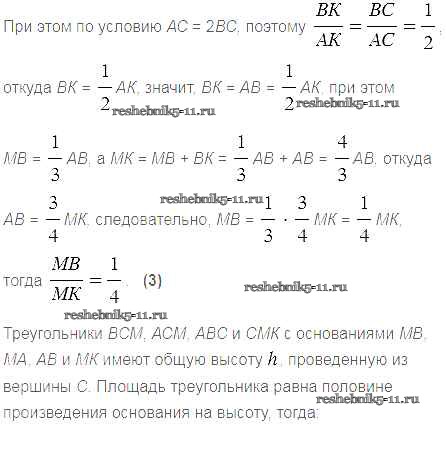 При этом по условию $AC = 2BC$, поэтому $\frac{BK}{AK} = \frac{BC}{AC} = \frac{1}{2}$,

откуда $BK = \frac{1}{2}AK$, значит, $BK = AB = \frac{1}{2}AK$, при этом

reshebnik5-11.ru reshebnik5-11.ru

$MB = \frac{1}{3}AB$, а $MK = MB + BK = \frac{1}{3}AB + AB = \frac{4}{3}AB$, откуда

reshebnik5-11.ru

$AB = \frac{3}{4}MK$, следовательно, $MB = \frac{1}{3} \cdot \frac{3}{4}MK = \frac{1}{4}MK$,

тогда $\frac{MB}{MK} = \frac{1}{4}$. (3)

reshebnik5-11.ru

reshebnik5-11.ru

Треугольники $BCM$, $ACM$, $ABC$ и $CMK$ с основаниями $MB$, $MA$, $AB$ и $MK$ имеют общую высоту $h$, проведенную из вершины $C$. Площадь треугольника равна половине произведения основания на высоту, тогда:

reshebnik5-11.ru